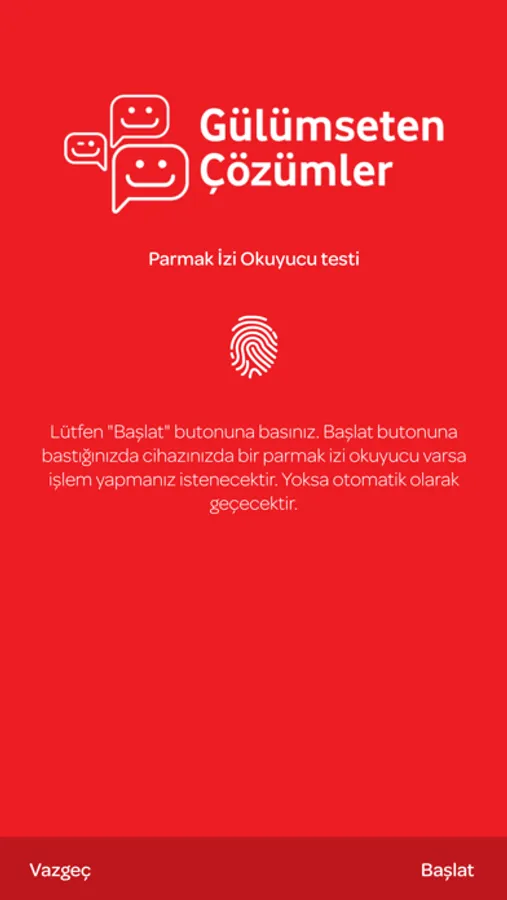 Gülümseten Çözümler

Parmak İzi Okuyucu testi

Lütfen "Başlat" butonuna basınız. Başlat butonuna bastığınızda cihazınızda bir parmak izi okuyucu varsa işlem yapmanız istenecektir. Yoksa otomatik olarak geçecektir.

Vazgeç

Başlat